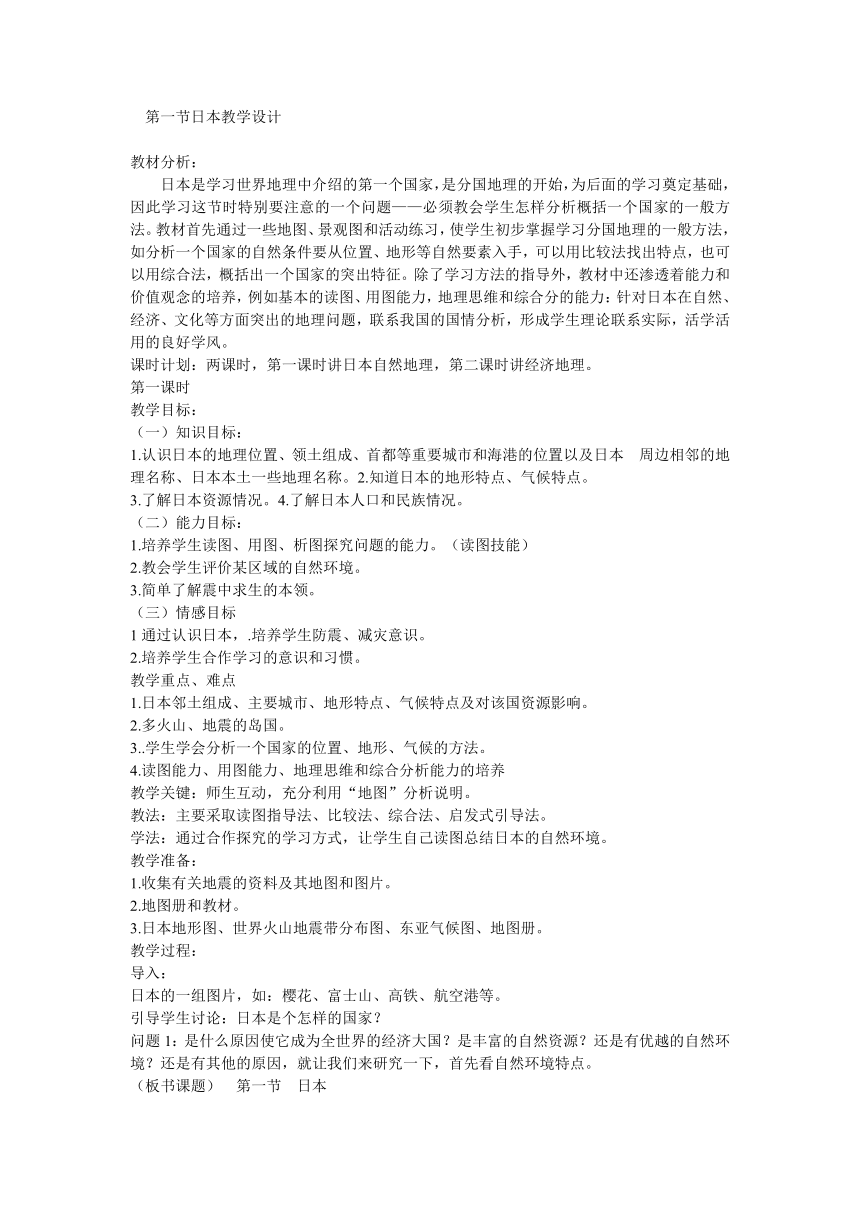 第一节日本教学设计

教材分析：

日本是学习世界地理中介绍的第一个国家，是分国地理的开始，为后面的学习奠定基础，因此学习这节时特别要注意的一个问题——必须教会学生怎样分析概括一个国家的一般方法。教材首先通过一些地图、景观图和活动练习，使学生初步掌握学习分国地理的一般方法，如分析一个国家的自然条件要从位置、地形等自然要素入手，可以用比较法找出特点，也可以用综合法，概括出一个国家的突出特征。除了学习方法的指导外，教材中还渗透着能力和价值观念的培养，例如基本的读图、用图能力，地理思维和综合分的能力：针对日本在自然、经济、文化等方面突出的地理问题，联系我国的国情分析，形成学生理论联系实际，活学活用的良好学风。

课时计划：两课时，第一课时讲日本自然地理，第二课时讲经济地理。

第一课时

教学目标：

（一）知识目标：

1.认识日本的地理位置、领土组成、首都等重要城市和海港的位置以及日本　周边相邻的地理名称、日本本土一些地理名称。2.知道日本的地形特点、气候特点。

3.了解日本资源情况。4.了解日本人口和民族情况。

（二）能力目标：

1.培养学生读图、用图、析图探究问题的能力。（读图技能）

2.教会学生评价某区域的自然环境。

3.简单了解震中求生的本领。

（三）情感目标

1 通过认识日本，.培养学生防震、减灾意识。

2.培养学生合作学习的意识和习惯。

教学重点、难点

1.日本邻土组成、主要城市、地形特点、气候特点及对该国资源影响。

2.多火山、地震的岛国。

3..学生学会分析一个国家的位置、地形、气候的方法。

4.读图能力、用图能力、地理思维和综合分析能力的培养

教学关键：师生互动，充分利用“地图”分析说明。

教法：主要采取读图指导法、比较法、综合法、启发式引导法。

学法：通过合作探究的学习方式，让学生自己读图总结日本的自然环境。

教学准备：

1.收集有关地震的资料及其地图和图片。

2.地图册和教材。

3.日本地形图、世界火山地震带分布图、东亚气候图、地图册。

教学过程：

导入：

日本的一组图片，如：樱花、富士山、高铁、航空港等。

引导学生讨论：日本是个怎样的国家？

问题 1：是什么原因使它成为全世界的经济大国？是丰富的自然资源？还是有优越的自然环境？还是有其他的原因，就让我们来研究一下，首先看自然环境特点。

（板书课题）　第一节　日本